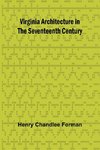 Virginia Architecture in The Seventeenth Century

Henry Chandlee Forman